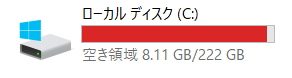 ローカル ディスク (C:)

空き領域 8.11 GB/222 GB